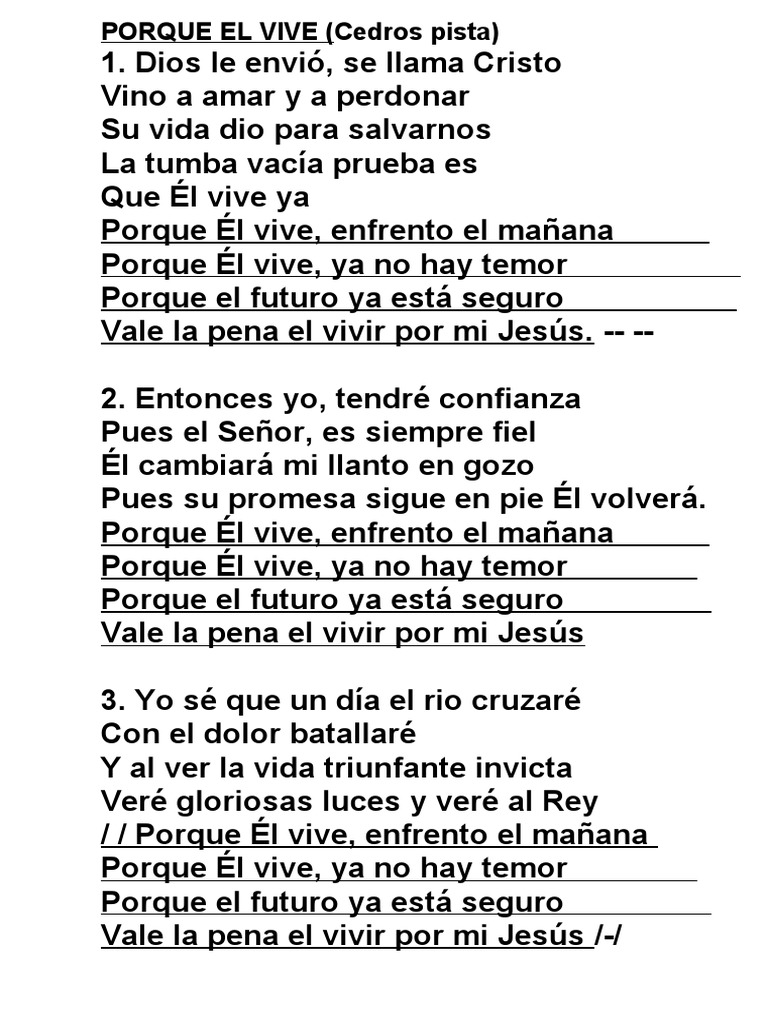 PORQUE EL VIVE (Cedros pista)
1. Dios le envió, se llama Cristo
Vino a amar y a perdonar
Su vida dio para salvarnos
La tumba vacía prueba es
Que Él vive ya
Porque Él vive, enfrento el mañana
Porque Él vive, ya no hay temor
Porque el futuro ya está seguro
Vale la pena el vivir por mi Jesús. -- --

2. Entonces yo, tendré confianza
Pues el Señor, es siempre fiel
Él cambiará mi llanto en gozo
Pues su promesa sigue en pie Él volverá.
Porque Él vive, enfrento el mañana
Porque Él vive, ya no hay temor
Porque el futuro ya está seguro
Vale la pena el vivir por mi Jesús

3. Yo sé que un día el rio cruzaré
Con el dolor batallaré
Y al ver la vida triunfante invicta
Veré gloriosas luces y veré al Rey
/ / Porque Él vive, enfrento el mañana
Porque Él vive, ya no hay temor
Porque el futuro ya está seguro
Vale la pena el vivir por mi Jesús /-/